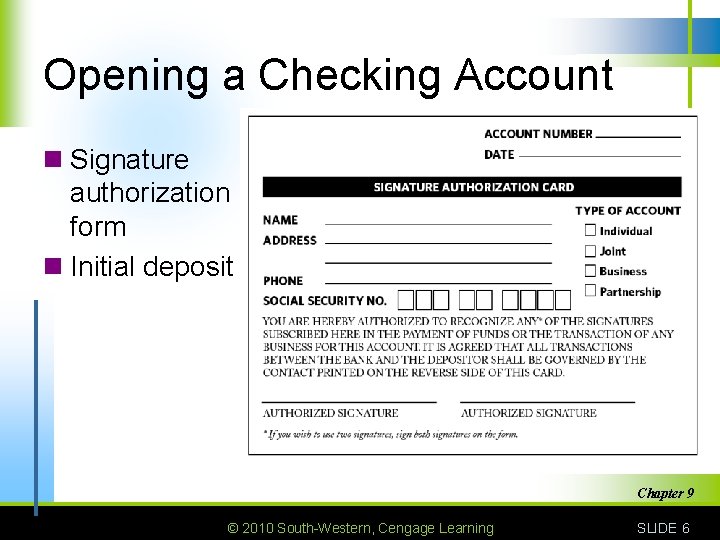 Opening a Checking Account

Signature authorization form

Initial deposit

ACCOUNT NUMBER
DATE

SIGNATURE AUTHORIZATION CARD

NAME
ADDRESS

PHONE
SOCIAL SECURITY NO.

TYPE OF ACCOUNT
Individual
Joint
Business
Partnership

YOU ARE HEREBY AUTHORIZED TO RECOGNIZE ANY* OF THE SIGNATURES SUBSCRIBED HERE IN THE PAYMENT OF FUNDS OR THE TRANSACTION OF ANY BUSINESS FOR THIS ACCOUNT. IT IS AGREED THAT ALL TRANSACTIONS BETWEEN THE BANK AND THE DEPOSITOR SHALL BE GOVERNED BY THE CONTACT PRINTED ON THE REVERSE SIDE OF THIS CARD.

AUTHORIZED SIGNATURE
AUTHORIZED SIGNATURE

*If you wish to use two signatures, sign both signatures on the form.

Chapter 9

© 2010 South-Western, Cengage Learning

SLIDE 6